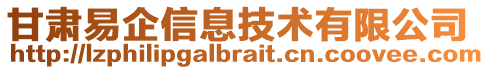 甘肃易企信息技术有限公司
http://lzphilipgalbrait.cn.coovee.com